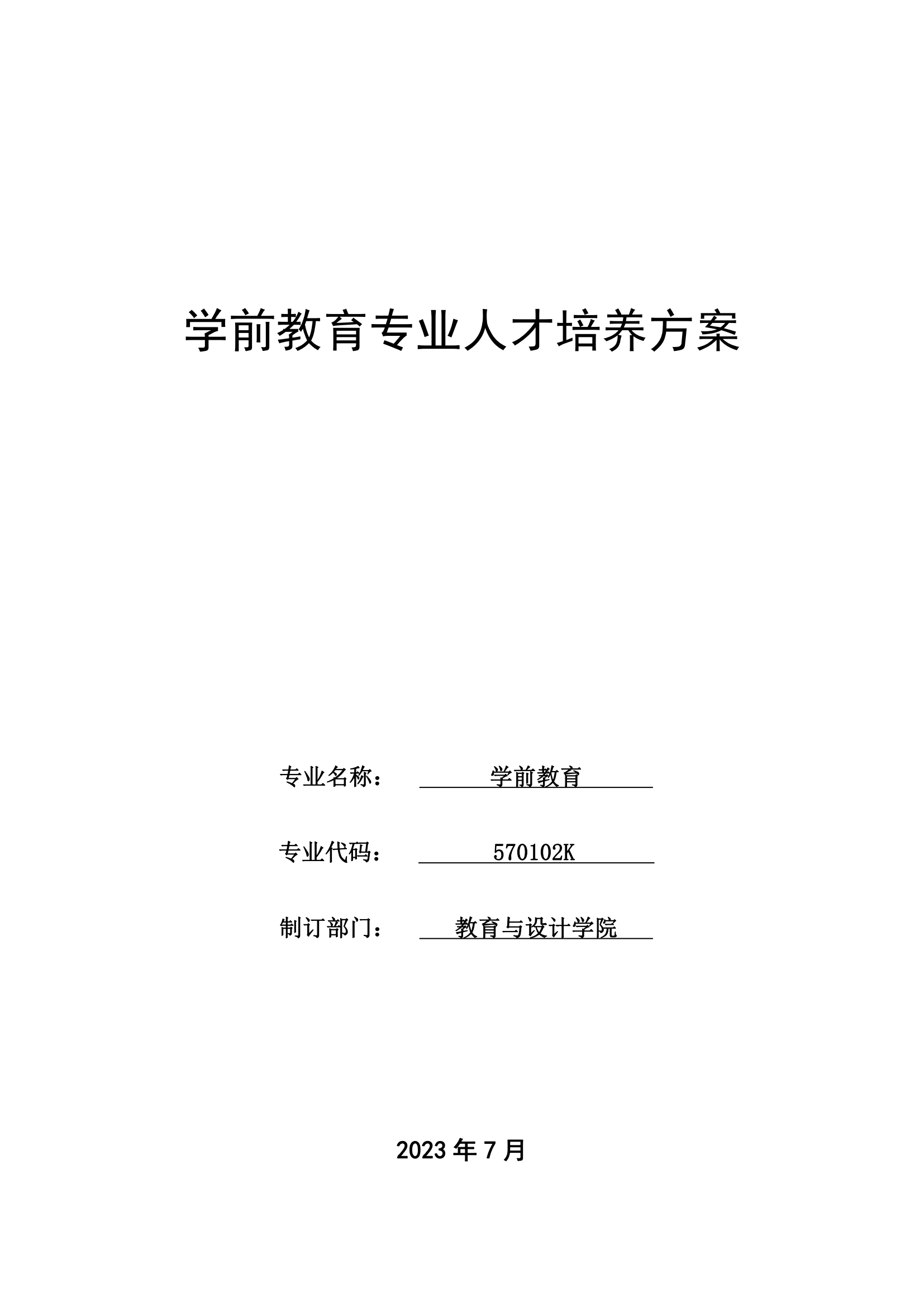 学前教育专业人才培养方案

专业名称： 学前教育

专业代码： 570102K

制订部门： 教育与设计学院

2023 年 7 月